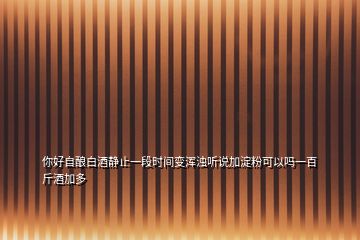 你好自酿白酒静止一段时间变浑浊听说加淀粉可以吗一百斤酒加多